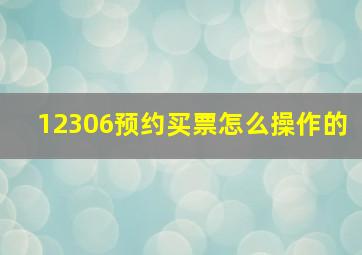 12306预约买票怎么操作的